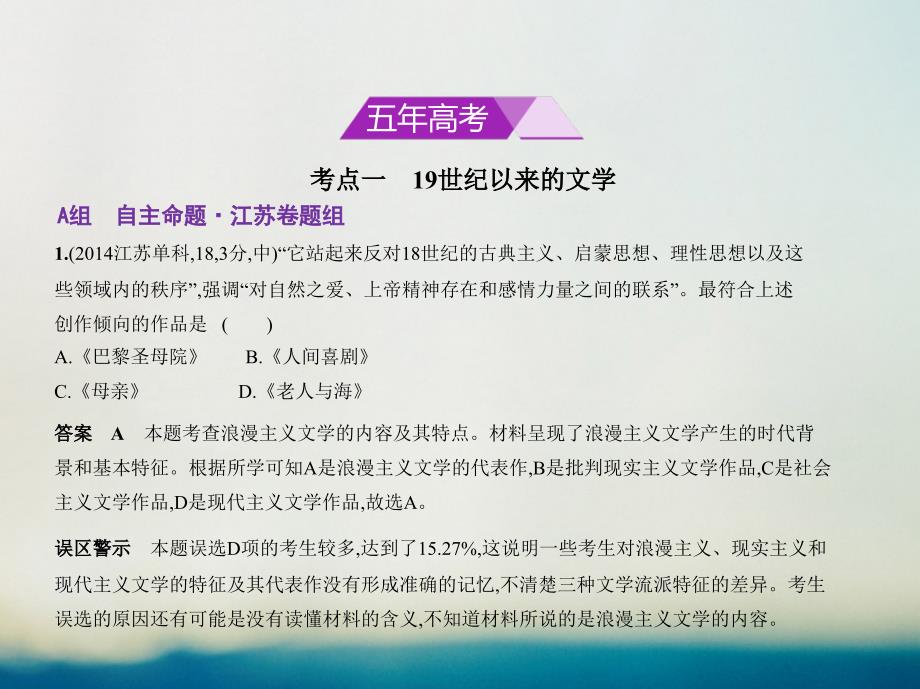 五年高考

考点一　19世纪以来的文学

A组　自主命题·江苏卷题组

1.(2014江苏单科,18,3分,中)“它站起来反对18世纪的古典主义、启蒙思想、理性思想以及这些领域内的秩序”,强调“对自然之爱、上帝精神存在和感情力量之间的联系”。最符合上述创作倾向的作品是　(　　)

A.《巴黎圣母院》　　B.《人间喜剧》

C.《母亲》　　D.《老人与海》

答案　A　本题考查浪漫主义文学的内容及其特点。材料呈现了浪漫主义文学产生的时代背景和基本特征。根据所学可知A是浪漫主义文学的代表作,B是批判现实主义文学作品,C是社会主义文学作品,D是现代主义文学作品,故选A。

误区警示　本题误选D项的考生较多,达到了15.27%,这说明一些考生对浪漫主义、现实主义和现代主义文学的特征及其代表作没有形成准确的记忆,不清楚三种文学流派特征的差异。考生误选的原因还有可能是没有读懂材料的含义,不知道材料所说的是浪漫主义文学的内容。